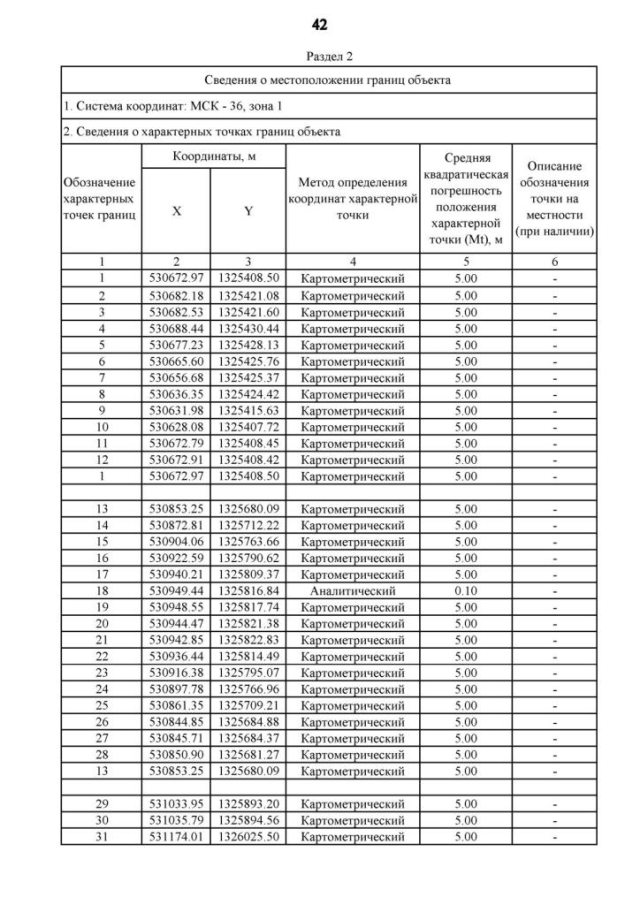 42

Раздел 2

| Сведения о местоположении границ объекта | | | | | |
|---|---|---|---|---|---|
| 1. Система координат: МСК - 36, зона 1 | | | | | |
| 2. Сведения о характерных точках границ объекта | | | | | |
| Обозначение характерных точек границ | Координаты, м X | Координаты, м Y | Метод определения координат характерной точки | Средняя квадратическая погрешность положения характерной точки (Mt), м | Описание обозначения точки на местности (при наличии) |
| 1 | 2 | 3 | 4 | 5 | 6 |
| 1 | 530672.97 | 1325408.50 | Картометрический | 5.00 | - |
| 2 | 530682.18 | 1325421.08 | Картометрический | 5.00 | - |
| 3 | 530682.53 | 1325421.60 | Картометрический | 5.00 | - |
| 4 | 530688.44 | 1325430.44 | Картометрический | 5.00 | - |
| 5 | 530677.23 | 1325428.13 | Картометрический | 5.00 | - |
| 6 | 530665.60 | 1325425.76 | Картометрический | 5.00 | - |
| 7 | 530656.68 | 1325425.37 | Картометрический | 5.00 | - |
| 8 | 530636.35 | 1325424.42 | Картометрический | 5.00 | - |
| 9 | 530631.98 | 1325415.63 | Картометрический | 5.00 | - |
| 10 | 530628.08 | 1325407.72 | Картометрический | 5.00 | - |
| 11 | 530672.79 | 1325408.45 | Картометрический | 5.00 | - |
| 12 | 530672.91 | 1325408.42 | Картометрический | 5.00 | - |
| 1 | 530672.97 | 1325408.50 | Картометрический | 5.00 | - |
| | | | | | |
| 13 | 530853.25 | 1325680.09 | Картометрический | 5.00 | - |
| 14 | 530872.81 | 1325712.22 | Картометрический | 5.00 | - |
| 15 | 530904.06 | 1325763.66 | Картометрический | 5.00 | - |
| 16 | 530922.59 | 1325790.62 | Картометрический | 5.00 | - |
| 17 | 530940.21 | 1325809.37 | Картометрический | 5.00 | - |
| 18 | 530949.44 | 1325816.84 | Аналитический | 0.10 | - |
| 19 | 530948.55 | 1325817.74 | Картометрический | 5.00 | - |
| 20 | 530944.47 | 1325821.38 | Картометрический | 5.00 | - |
| 21 | 530942.85 | 1325822.83 | Картометрический | 5.00 | - |
| 22 | 530936.44 | 1325814.49 | Картометрический | 5.00 | - |
| 23 | 530916.38 | 1325795.07 | Картометрический | 5.00 | - |
| 24 | 530897.78 | 1325766.96 | Картометрический | 5.00 | - |
| 25 | 530861.35 | 1325709.21 | Картометрический | 5.00 | - |
| 26 | 530844.85 | 1325684.88 | Картометрический | 5.00 | - |
| 27 | 530845.71 | 1325684.37 | Картометрический | 5.00 | - |
| 28 | 530850.90 | 1325681.27 | Картометрический | 5.00 | - |
| 13 | 530853.25 | 1325680.09 | Картометрический | 5.00 | - |
| | | | | | |
| 29 | 531033.95 | 1325893.20 | Картометрический | 5.00 | - |
| 30 | 531035.79 | 1325894.56 | Картометрический | 5.00 | - |
| 31 | 531174.01 | 1326025.50 | Картометрический | 5.00 | - |